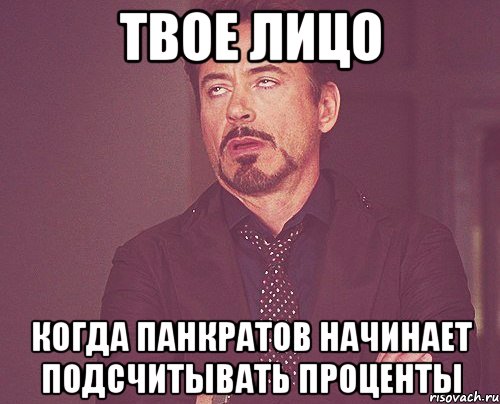 ТВОЕ ЛИЦО

КОГДА ПАНКРАТОВ НАЧИНАЕТ ПОДСЧИТЫВАТЬ ПРОЦЕНТЫ

risovach.ru